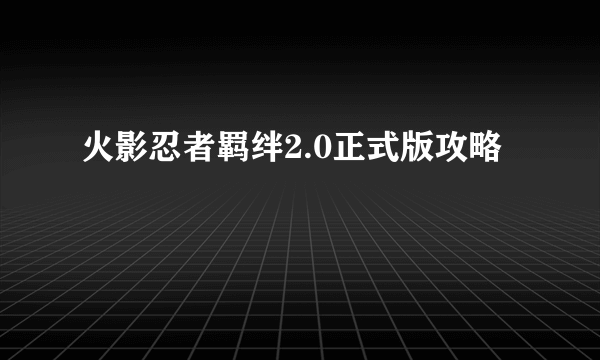 火影忍者羁绊2.0正式版攻略